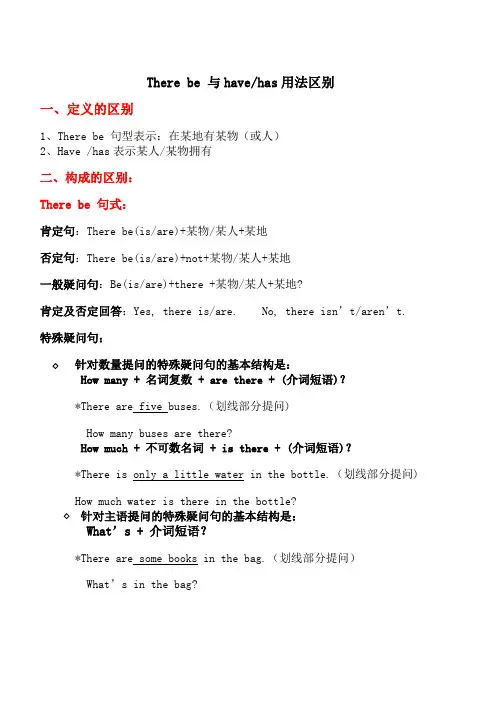 There be 与 have/has 用法区别

一、定义的区别

1、There be 句型表示：在某地有某物（或人）
2、Have /has 表示某人/某物拥有

二、构成的区别：

There be 句式：

肯定句：There be(is/are)+某物/某人+某地

否定句：There be(is/are)+not+某物/某人+某地

一般疑问句：Be(is/are)+there +某物/某人+某地?

肯定及否定回答：Yes, there is/are.　No, there isn’t/aren’t.

特殊疑问句：

◇ 针对数量提问的特殊疑问句的基本结构是：
How many + 名词复数 + are there + (介词短语)?

*There are five buses.（划线部分提问）

How many buses are there?
How much + 不可数名词 + is there + (介词短语)?

*There is only a little water in the bottle.（划线部分提问）

How much water is there in the bottle?
◇ 针对主语提问的特殊疑问句的基本结构是：
What’s + 介词短语?

*There are some books in the bag.（划线部分提问）

What’s in the bag?